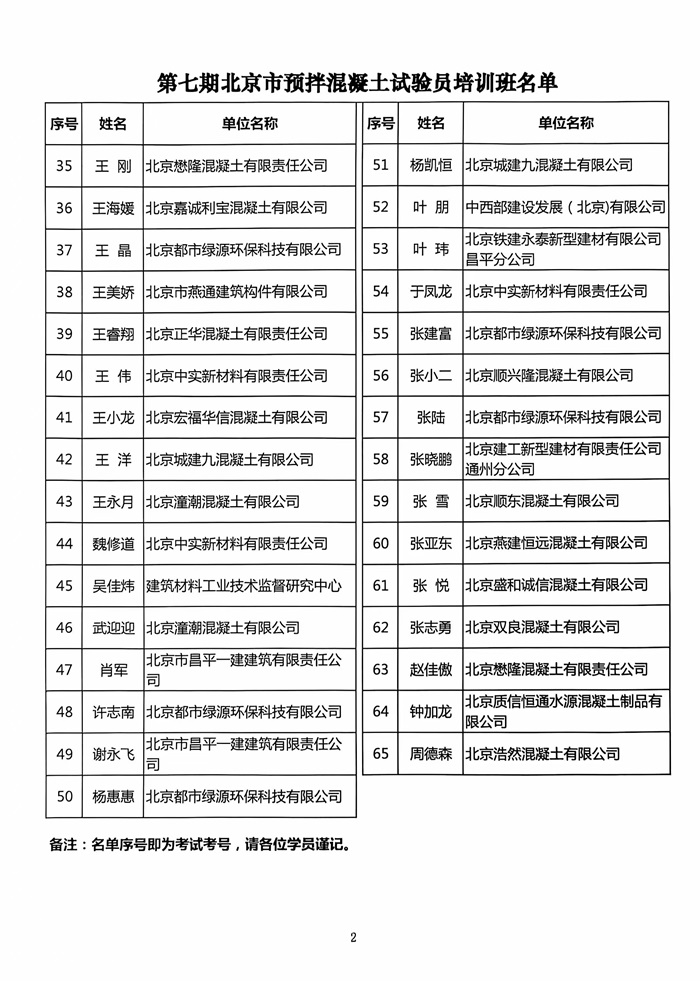 第七期北京市预拌混凝土试验员培训班名单

| 序号 | 姓名 | 单位名称 |
|---|---|---|
| 35 | 王 刚 | 北京懋隆混凝土有限责任公司 |
| 36 | 王海媛 | 北京嘉诚利宝混凝土有限公司 |
| 37 | 王 晶 | 北京都市绿源环保科技有限公司 |
| 38 | 王美娇 | 北京市燕通建筑构件有限公司 |
| 39 | 王睿翔 | 北京正华混凝土有限责任公司 |
| 40 | 王 伟 | 北京中实新材料有限责任公司 |
| 41 | 王小龙 | 北京宏福华信混凝土有限公司 |
| 42 | 王 洋 | 北京城建九混凝土有限公司 |
| 43 | 王永月 | 北京潼潮混凝土有限公司 |
| 44 | 魏修道 | 北京中实新材料有限责任公司 |
| 45 | 吴佳炜 | 建筑材料工业技术监督研究中心 |
| 46 | 武迎迎 | 北京潼潮混凝土有限公司 |
| 47 | 肖军 | 北京市昌平一建建筑有限责任公司 |
| 48 | 许志南 | 北京都市绿源环保科技有限公司 |
| 49 | 谢永飞 | 北京市昌平一建建筑有限责任公司 |
| 50 | 杨惠惠 | 北京都市绿源环保科技有限公司 |

| 序号 | 姓名 | 单位名称 |
|---|---|---|
| 51 | 杨凯恒 | 北京城建九混凝土有限公司 |
| 52 | 叶 朋 | 中西部建设发展（北京）有限公司 |
| 53 | 叶 玮 | 北京铁建永泰新型建材有限公司昌平分公司 |
| 54 | 于凤龙 | 北京中实新材料有限责任公司 |
| 55 | 张建富 | 北京都市绿源环保科技有限公司 |
| 56 | 张小二 | 北京顺兴隆混凝土有限公司 |
| 57 | 张陆 | 北京都市绿源环保科技有限公司 |
| 58 | 张晓鹏 | 北京建工新型建材有限责任公司通州分公司 |
| 59 | 张 雪 | 北京顺东混凝土有限公司 |
| 60 | 张亚东 | 北京燕建恒远混凝土有限公司 |
| 61 | 张 悦 | 北京盛和诚信混凝土有限公司 |
| 62 | 张志勇 | 北京双良混凝土有限公司 |
| 63 | 赵佳傲 | 北京懋隆混凝土有限责任公司 |
| 64 | 钟加龙 | 北京质信恒通水源混凝土制品有限公司 |
| 65 | 周德森 | 北京浩然混凝土有限公司 |

备注：名单序号即为考试考号，请各位学员谨记。

2